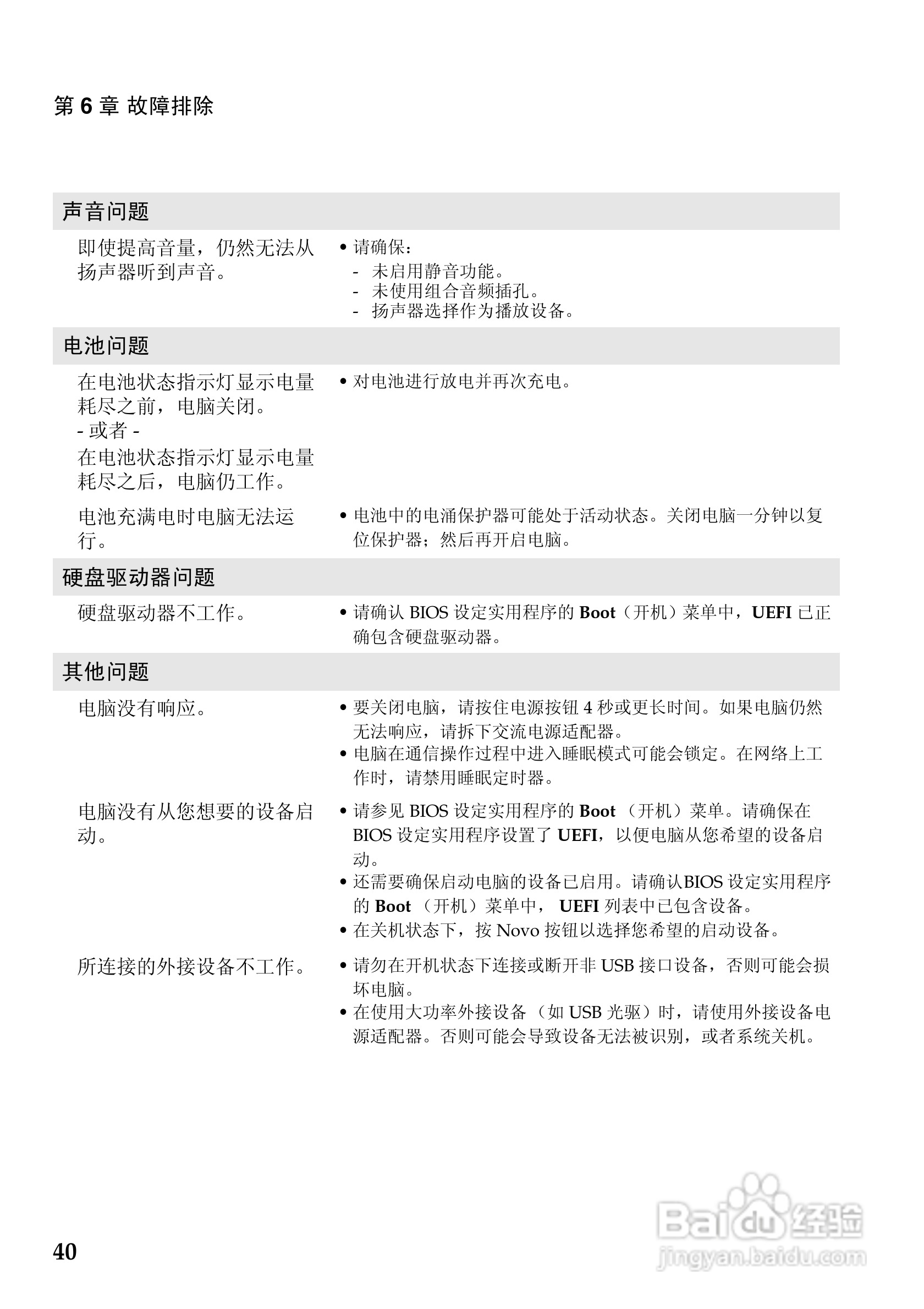 第 6 章 故障排除

声音问题

即使提高音量，仍然无法从扬声器听到声音。

• 请确保：
- 未启用静音功能。
- 未使用组合音频插孔。
- 扬声器选择作为播放设备。

电池问题

在电池状态指示灯显示电量耗尽之前，电脑关闭。
- 或者 -
在电池状态指示灯显示电量耗尽之后，电脑仍工作。

• 对电池进行放电并再次充电。

电池充满电时电脑无法运行。

• 电池中的电涌保护器可能处于活动状态。关闭电脑一分钟以复位保护器；然后再开启电脑。

硬盘驱动器问题

硬盘驱动器不工作。

• 请确认 BIOS 设定实用程序的 Boot（开机）菜单中，UEFI 已正确包含硬盘驱动器。

其他问题

电脑没有响应。

• 要关闭电脑，请按住电源按钮 4 秒或更长时间。如果电脑仍然无法响应，请拆下交流电源适配器。
• 电脑在通信操作过程中进入睡眠模式可能会锁定。在网络上工作时，请禁用睡眠定时器。

电脑没有从您想要的设备启动。

• 请参见 BIOS 设定实用程序的 Boot （开机）菜单。请确保在 BIOS 设定实用程序设置了 UEFI，以便电脑从您希望的设备启动。
• 还需要确保启动电脑的设备已启用。请确认BIOS 设定实用程序的 Boot （开机）菜单中， UEFI 列表中已包含设备。
• 在关机状态下，按 Novo 按钮以选择您希望的启动设备。

所连接的外接设备不工作。

• 请勿在开机状态下连接或断开非 USB 接口设备，否则可能会损坏电脑。
• 在使用大功率外接设备（如 USB 光驱）时，请使用外接设备电源适配器。否则可能会导致设备无法被识别，或者系统关机。

40

Baidu 经验
jingyan.baidu.com